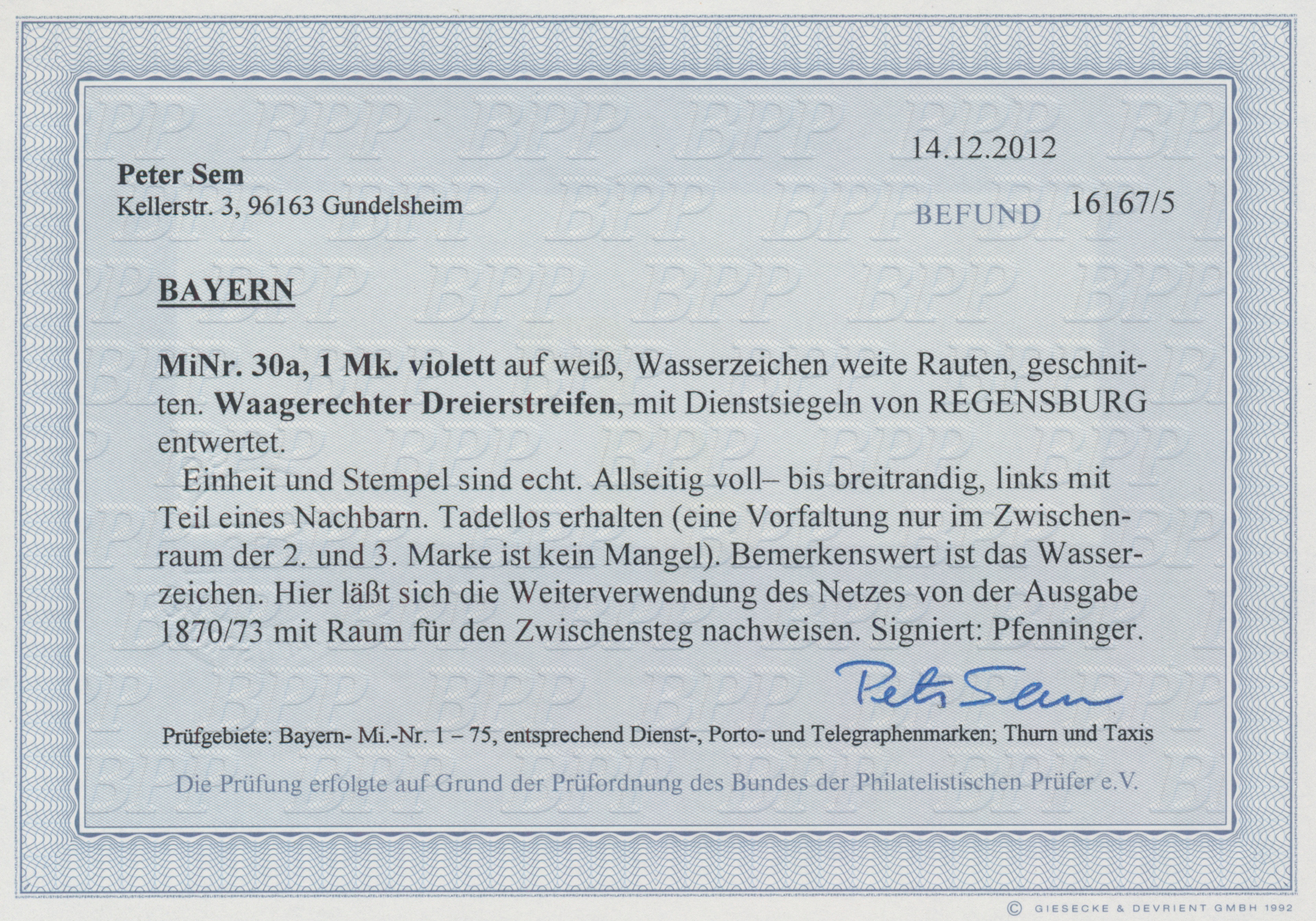 14.12.2012

Peter Sem
Kellerstr. 3, 96163 Gundelsheim

BEFUND 16167/5

BAYERN

MiNr. 30a, 1 Mk. violett auf weiß, Wasserzeichen weite Rauten, geschnitten. Waagerechter Dreierstreifen, mit Dienstsiegeln von REGENSBURG entwertet.

Einheit und Stempel sind echt. Allseitig voll– bis breitrandig, links mit Teil eines Nachbarn. Tadellos erhalten (eine Vorfaltung nur im Zwischenraum der 2. und 3. Marke ist kein Mangel). Bemerkenswert ist das Wasserzeichen. Hier läßt sich die Weiterverwendung des Netzes von der Ausgabe 1870/73 mit Raum für den Zwischensteg nachweisen. Signiert: Pfenninger.

Peter Sem

Prüfgebiete: Bayern- Mi.-Nr. 1 – 75, entsprechend Dienst-, Porto- und Telegraphenmarken; Thurn und Taxis

Die Prüfung erfolgte auf Grund der Prüfordnung des Bundes der Philatelistischen Prüfer e.V.

© GIESECKE & DEVRIENT GMBH 1992

BPP